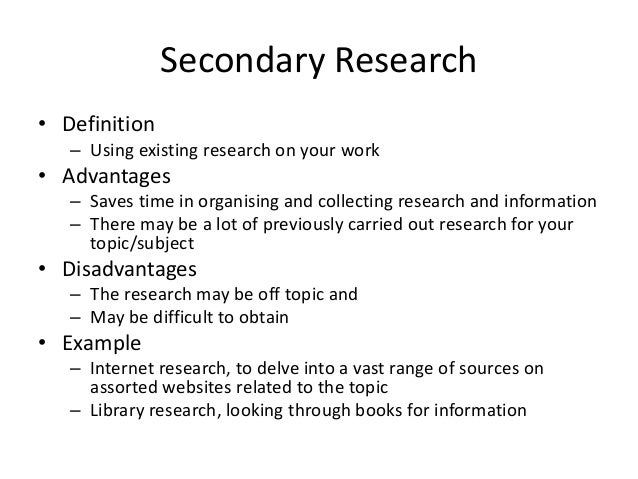 Secondary Research

• Definition
– Using existing research on your work
• Advantages
– Saves time in organising and collecting research and information
– There may be a lot of previously carried out research for your topic/subject
• Disadvantages
– The research may be off topic and
– May be difficult to obtain
• Example
– Internet research, to delve into a vast range of sources on assorted websites related to the topic
– Library research, looking through books for information